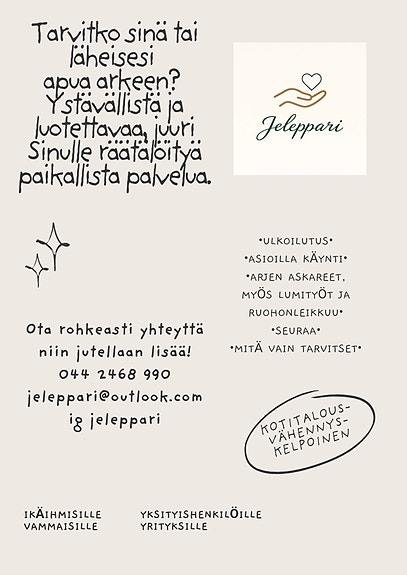 Tarvitko sinä tai läheisesi apua arkeen? Ystävällistä ja luotettavaa, juuri Sinulle räätälöityä paikallista palvelua.

Jeleppari

•ULKOILUTUS•
•ASIOILLA KÄYNTI•
•ARJEN ASKAREET, MYÖS LUMITYÖT JA RUOHONLEIKKUU•
•SEURAA•
•MITÄ VAIN TARVITSET•

Ota rohkeasti yhteyttä niin jutellaan lisää!
044 2468 990
jeleppari@outlook.com
ig jeleppari

KOTITALOUS-VÄHENNYS-KELPOINEN

IKÄIHMISILLE
VAMMAISILLE

YKSITYISHENKILÖILLE
YRITYKSILLE